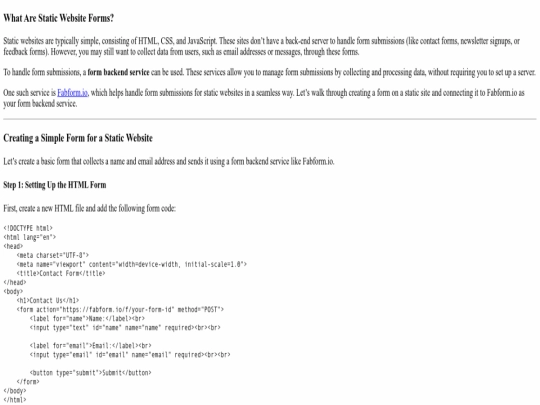 What Are Static Website Forms?

Static websites are typically simple, consisting of HTML, CSS, and JavaScript. These sites don't have a back-end server to handle form submissions (like contact forms, newsletter signups, or feedback forms). However, you may still want to collect data from users, such as email addresses or messages, through these forms.

To handle form submissions, a form backend service can be used. These services allow you to manage form submissions by collecting and processing data, without requiring you to set up a server.

One such service is Fabform.io, which helps handle form submissions for static websites in a seamless way. Let's walk through creating a form on a static site and connecting it to Fabform.io as your form backend service.

Creating a Simple Form for a Static Website

Let's create a basic form that collects a name and email address and sends it using a form backend service like Fabform.io.

Step 1: Setting Up the HTML Form

First, create a new HTML file and add the following form code:

<!DOCTYPE html>
<html lang="en">
<head>
    <meta charset="UTF-8">
    <meta name="viewport" content="width=device-width, initial-scale=1.0">
    <title>Contact Form</title>
</head>
<body>
    <h1>Contact Us</h1>
    <form action="https://fabform.io/f/your-form-id" method="POST">
        <label for="name">Name:</label><br>
        <input type="text" id="name" name="name" required><br><br>

        <label for="email">Email:</label><br>
        <input type="email" id="email" name="email" required><br><br>

        <button type="submit">Submit</button>
    </form>
</body>
</html>